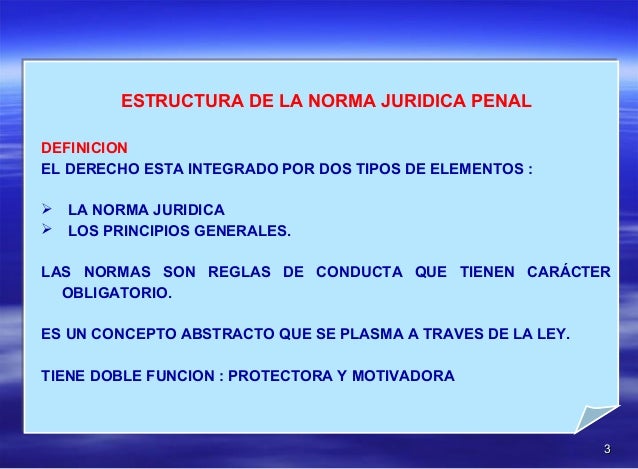 ESTRUCTURA DE LA NORMA JURIDICA PENAL

DEFINICION
EL DERECHO ESTA INTEGRADO POR DOS TIPOS DE ELEMENTOS :

➢ LA NORMA JURIDICA
➢ LOS PRINCIPIOS GENERALES.

LAS NORMAS SON REGLAS DE CONDUCTA QUE TIENEN CARÁCTER OBLIGATORIO.

ES UN CONCEPTO ABSTRACTO QUE SE PLASMA A TRAVES DE LA LEY.

TIENE DOBLE FUNCION : PROTECTORA Y MOTIVADORA

3